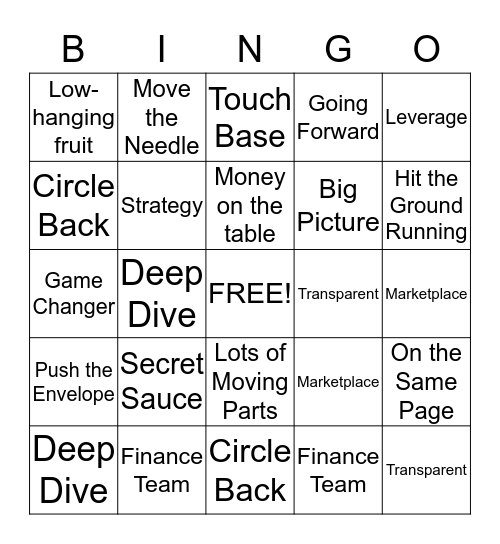 | B | I | N | G | O |
|---|---|---|---|---|
| Low-hanging fruit | Move the Needle | Touch Base | Going Forward | Leverage |
| Circle Back | Strategy | Money on the table | Big Picture | Hit the Ground Running |
| Game Changer | Deep Dive | FREE! | Transparent | Marketplace |
| Push the Envelope | Secret Sauce | Lots of Moving Parts | Marketplace | On the Same Page |
| Deep Dive | Finance Team | Circle Back | Finance Team | Transparent |